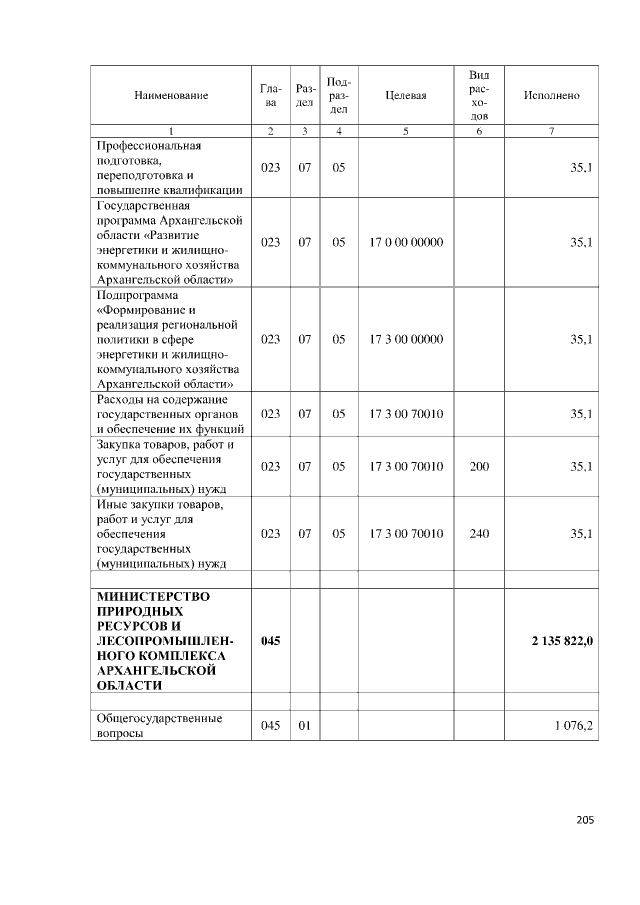 | Наименование | Глава | Раздел | Подраздел | Целевая | Вид расходов | Исполнено |
|---|---|---|---|---|---|---|
| 1 | 2 | 3 | 4 | 5 | 6 | 7 |
| Профессиональная подготовка, переподготовка и повышение квалификации | 023 | 07 | 05 | | | 35,1 |
| Государственная программа Архангельской области «Развитие энергетики и жилищно-коммунального хозяйства Архангельской области» | 023 | 07 | 05 | 17 0 00 00000 | | 35,1 |
| Подпрограмма «Формирование и реализация региональной политики в сфере энергетики и жилищно-коммунального хозяйства Архангельской области» | 023 | 07 | 05 | 17 3 00 00000 | | 35,1 |
| Расходы на содержание государственных органов и обеспечение их функций | 023 | 07 | 05 | 17 3 00 70010 | | 35,1 |
| Закупка товаров, работ и услуг для обеспечения государственных (муниципальных) нужд | 023 | 07 | 05 | 17 3 00 70010 | 200 | 35,1 |
| Иные закупки товаров, работ и услуг для обеспечения государственных (муниципальных) нужд | 023 | 07 | 05 | 17 3 00 70010 | 240 | 35,1 |
| | | | | | | |
| МИНИСТЕРСТВО ПРИРОДНЫХ РЕСУРСОВ И ЛЕСОПРОМЫШЛЕННОГО КОМПЛЕКСА АРХАНГЕЛЬСКОЙ ОБЛАСТИ | 045 | | | | | 2 135 822,0 |
| | | | | | | |
| Общегосударственные вопросы | 045 | 01 | | | | 1 076,2 |

205